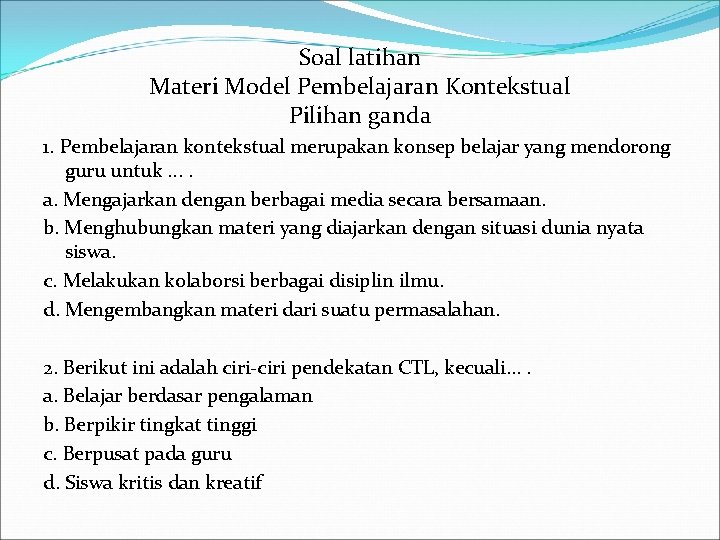 Soal latihan
Materi Model Pembelajaran Kontekstual
Pilihan ganda

1. Pembelajaran kontekstual merupakan konsep belajar yang mendorong guru untuk … .
a. Mengajarkan dengan berbagai media secara bersamaan.
b. Menghubungkan materi yang diajarkan dengan situasi dunia nyata siswa.
c. Melakukan kolaborsi berbagai disiplin ilmu.
d. Mengembangkan materi dari suatu permasalahan.

2. Berikut ini adalah ciri-ciri pendekatan CTL, kecuali… .
a. Belajar berdasar pengalaman
b. Berpikir tingkat tinggi
c. Berpusat pada guru
d. Siswa kritis dan kreatif